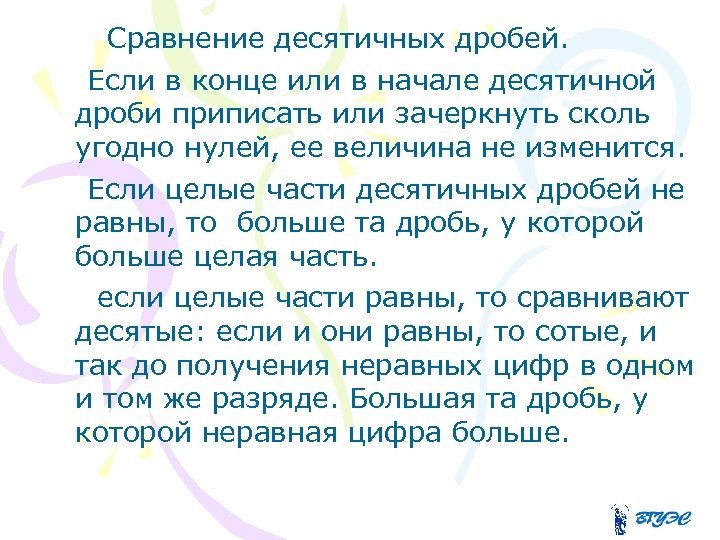 Сравнение десятичных дробей.

Если в конце или в начале десятичной дроби приписать или зачеркнуть сколь угодно нулей, ее величина не изменится.

Если целые части десятичных дробей не равны, то больше та дробь, у которой больше целая часть.

если целые части равны, то сравнивают десятые: если и они равны, то сотые, и так до получения неравных цифр в одном и том же разряде. Большая та дробь, у которой неравная цифра больше.

ВГУЭС